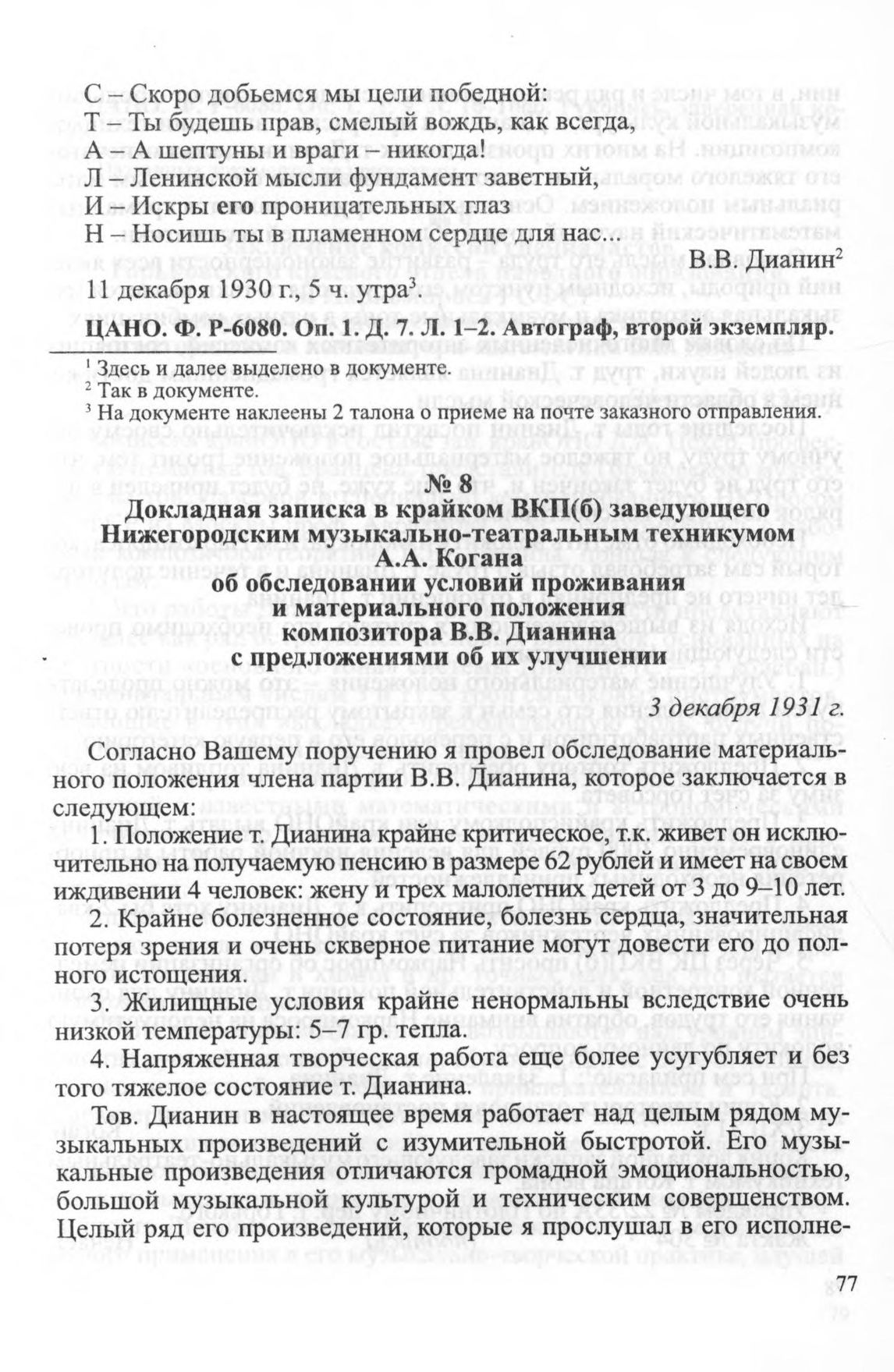 С – Скоро добьемся мы цели победной:
Т – Ты будешь прав, смелый вождь, как всегда,
А – А шептуны и враги – никогда!
Л – Ленинской мысли фундамент заветный,
И – Искры его проницательных глаз
Н – Носишь ты в пламенном сердце для нас...

В.В. Дианин$^2$

11 декабря 1930 г., 5 ч. утра$^3$.

ЦАНО. Ф. Р-6080. Оп. 1. Д. 7. Л. 1–2. Автограф, второй экземпляр.

$^1$ Здесь и далее выделено в документе.
$^2$ Так в документе.
$^3$ На документе наклеены 2 талона о приеме на почте заказного отправления.

№ 8
Докладная записка в крайком ВКП(б) заведующего Нижегородским музыкально-театральным техникумом А.А. Когана об обследовании условий проживания и материального положения композитора В.В. Дианина с предложениями об их улучшении

3 декабря 1931 г.

Согласно Вашему поручению я провел обследование материального положения члена партии В.В. Дианина, которое заключается в следующем:

1. Положение т. Дианина крайне критическое, т.к. живет он исключительно на получаемую пенсию в размере 62 рублей и имеет на своем иждивении 4 человек: жену и трех малолетних детей от 3 до 9–10 лет.

2. Крайне болезненное состояние, болезнь сердца, значительная потеря зрения и очень скверное питание могут довести его до полного истощения.

3. Жилищные условия крайне ненормальны вследствие очень низкой температуры: 5–7 гр. тепла.

4. Напряженная творческая работа еще более усугубляет и без того тяжелое состояние т. Дианина.

Тов. Дианин в настоящее время работает над целым рядом музыкальных произведений с изумительной быстротой. Его музыкальные произведения отличаются громадной эмоциональностью, большой музыкальной культурой и техническим совершенством. Целый ряд его произведений, которые я прослушал в его исполне-

77